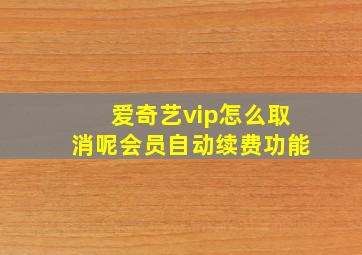 爱奇艺vip怎么取消呢会员自动续费功能